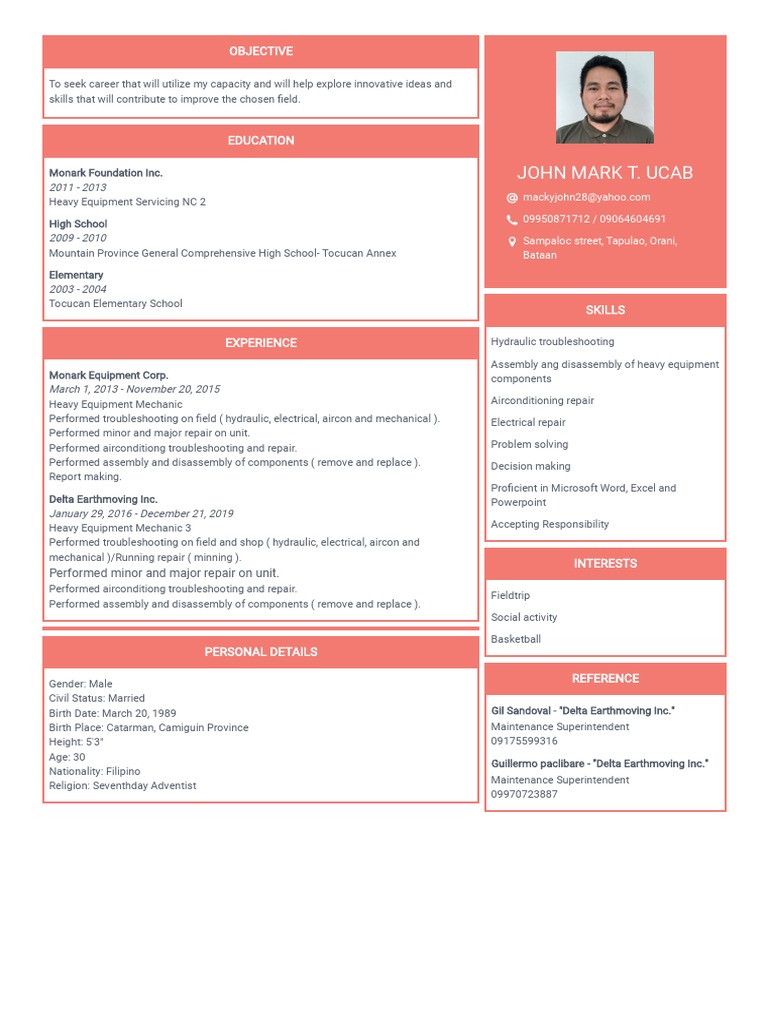 OBJECTIVE

To seek career that will utilize my capacity and will help explore innovative ideas and skills that will contribute to improve the chosen field.

EDUCATION

Monark Foundation Inc.
2011 - 2013
Heavy Equipment Servicing NC 2

High School
2009 - 2010
Mountain Province General Comprehensive High School- Tocucan Annex

Elementary
2003 - 2004
Tocucan Elementary School

EXPERIENCE

Monark Equipment Corp.
March 1, 2013 - November 20, 2015
Heavy Equipment Mechanic
Performed troubleshooting on field ( hydraulic, electrical, aircon and mechanical ).
Performed minor and major repair on unit.
Performed airconditioning troubleshooting and repair.
Performed assembly and disassembly of components ( remove and replace ).
Report making.

Delta Earthmoving Inc.
January 29, 2016 - December 21, 2019
Heavy Equipment Mechanic 3
Performed troubleshooting on field and shop ( hydraulic, electrical, aircon and mechanical )/Running repair ( minning ).
Performed minor and major repair on unit.
Performed airconditioning troubleshooting and repair.
Performed assembly and disassembly of components ( remove and replace ).

PERSONAL DETAILS

Gender: Male
Civil Status: Married
Birth Date: March 20, 1989
Birth Place: Catarman, Camiguin Province
Height: 5'3"
Age: 30
Nationality: Filipino
Religion: Seventhday Adventist

JOHN MARK T. UCAB

mackyjohn28@yahoo.com
09950871712 / 09064604691
Sampaloc street, Tapulao, Orani, Bataan

SKILLS

Hydraulic troubleshooting
Assembly ang disassembly of heavy equipment components
Airconditioning repair
Electrical repair
Problem solving
Decision making
Proficient in Microsoft Word, Excel and Powerpoint
Accepting Responsibility

INTERESTS

Fieldtrip
Social activity
Basketball

REFERENCE

Gil Sandoval - "Delta Earthmoving Inc."
Maintenance Superintendent
09175599316

Guillermo paclibare - "Delta Earthmoving Inc."
Maintenance Superintendent
09970723887